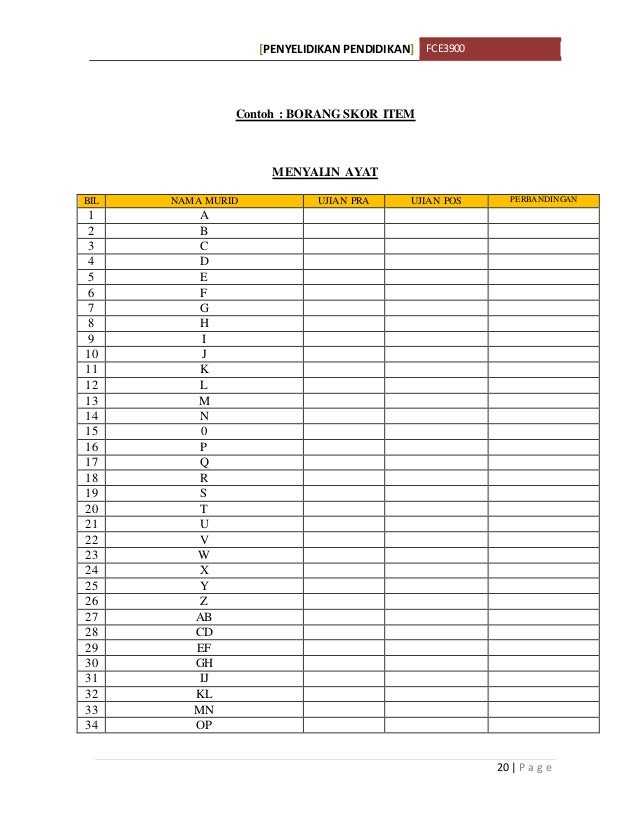 [PENYELIDIKAN PENDIDIKAN] FCE3900

Contoh : BORANG SKOR ITEM

MENYALIN AYAT

| BIL | NAMA MURID | UJIAN PRA | UJIAN POS | PERBANDINGAN |
|---|---|---|---|---|
| 1 | A | | | |
| 2 | B | | | |
| 3 | C | | | |
| 4 | D | | | |
| 5 | E | | | |
| 6 | F | | | |
| 7 | G | | | |
| 8 | H | | | |
| 9 | I | | | |
| 10 | J | | | |
| 11 | K | | | |
| 12 | L | | | |
| 13 | M | | | |
| 14 | N | | | |
| 15 | 0 | | | |
| 16 | P | | | |
| 17 | Q | | | |
| 18 | R | | | |
| 19 | S | | | |
| 20 | T | | | |
| 21 | U | | | |
| 22 | V | | | |
| 23 | W | | | |
| 24 | X | | | |
| 25 | Y | | | |
| 26 | Z | | | |
| 27 | AB | | | |
| 28 | CD | | | |
| 29 | EF | | | |
| 30 | GH | | | |
| 31 | IJ | | | |
| 32 | KL | | | |
| 33 | MN | | | |
| 34 | OP | | | |

20 | P a g e